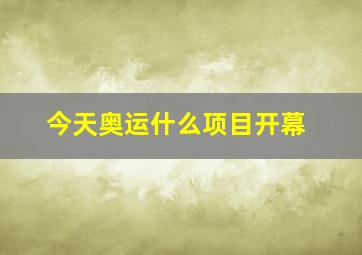 今天奥运什么项目开幕